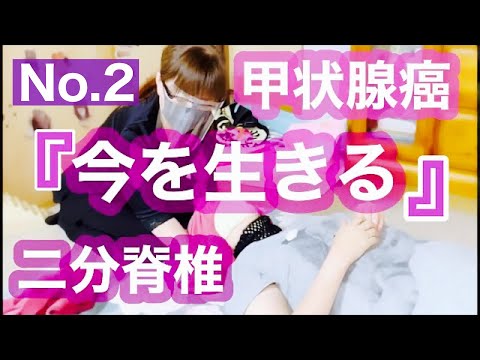 No.2

甲状腺癌

『今を生きる』

二分脊椎